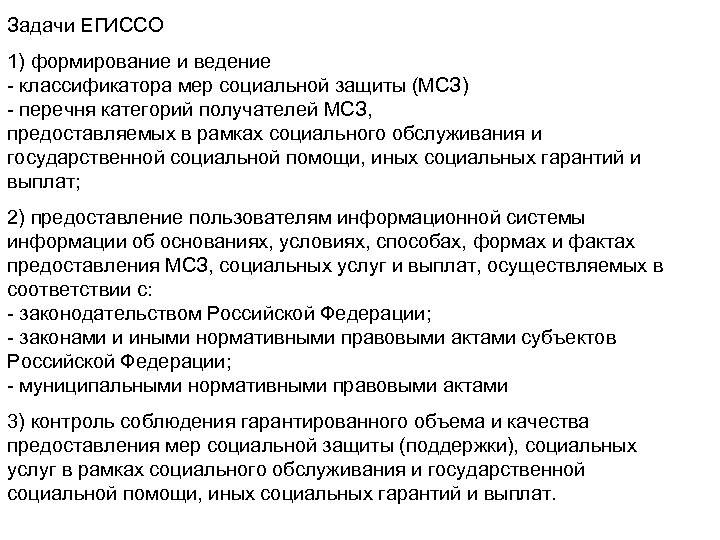 Задачи ЕГИССО

1) формирование и ведение
- классификатора мер социальной защиты (МСЗ)
- перечня категорий получателей МСЗ,
предоставляемых в рамках социального обслуживания и государственной социальной помощи, иных социальных гарантий и выплат;

2) предоставление пользователям информационной системы информации об основаниях, условиях, способах, формах и фактах предоставления МСЗ, социальных услуг и выплат, осуществляемых в соответствии с:
- законодательством Российской Федерации;
- законами и иными нормативными правовыми актами субъектов Российской Федерации;
- муниципальными нормативными правовыми актами

3) контроль соблюдения гарантированного объема и качества предоставления мер социальной защиты (поддержки), социальных услуг в рамках социального обслуживания и государственной социальной помощи, иных социальных гарантий и выплат.